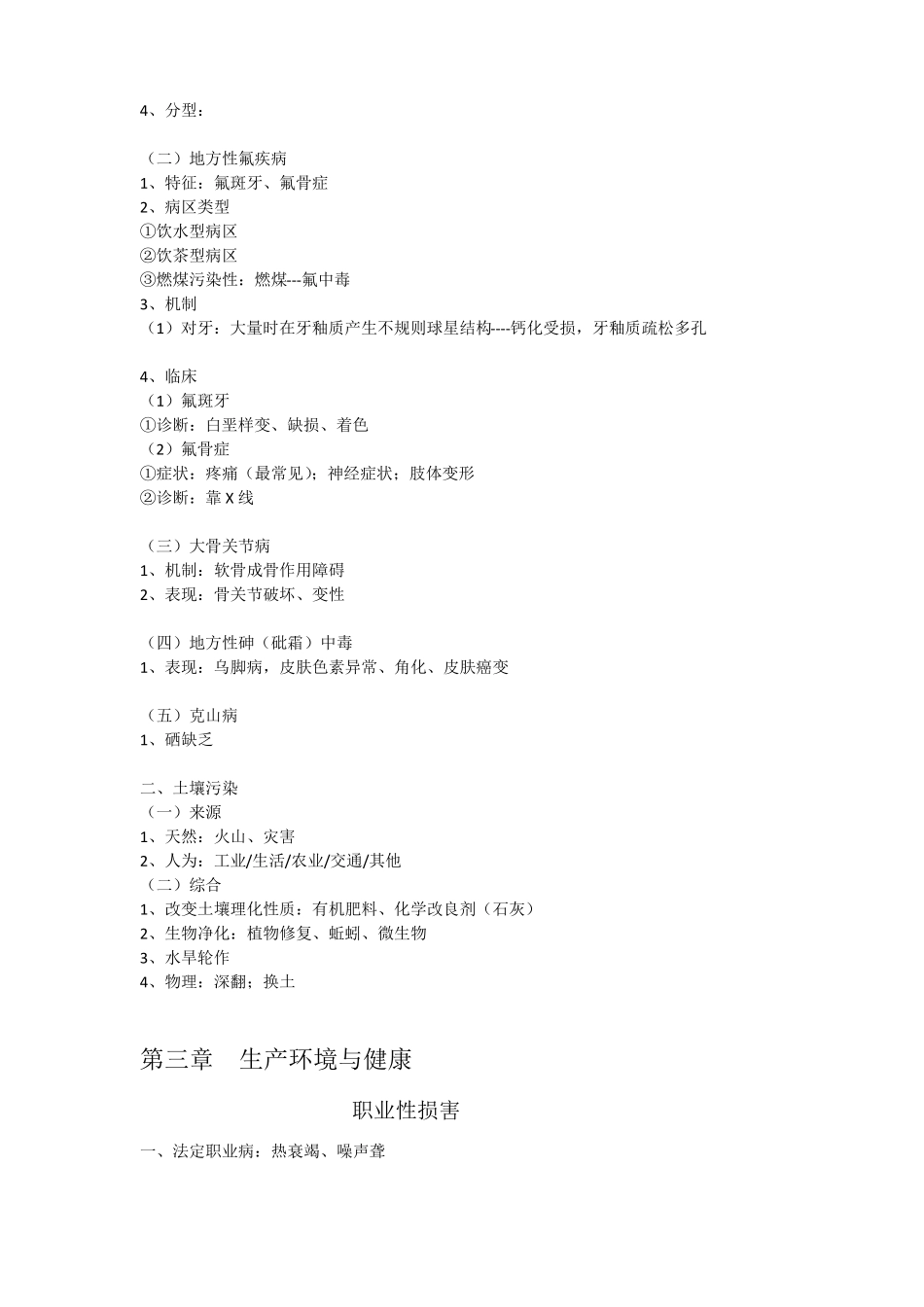 4、分型：

（二）地方性氟疾病
1、特征：氟斑牙、氟骨症
2、病区类型
①饮水型病区
②饮茶型病区
③燃煤污染性：燃煤---氟中毒
3、机制
（1）对牙：大量时在牙釉质产生不规则球星结构----钙化受损，牙釉质疏松多孔

4、临床
（1）氟斑牙
①诊断：白垩样变、缺损、着色
（2）氟骨症
①症状：疼痛（最常见）；神经症状；肢体变形
②诊断：靠 X 线

（三）大骨关节病
1、机制：软骨成骨作用障碍
2、表现：骨关节破坏、变性

（四）地方性砷（砒霜）中毒
1、表现：乌脚病，皮肤色素异常、角化、皮肤癌变

（五）克山病
1、硒缺乏

二、土壤污染
（一）来源
1、天然：火山、灾害
2、人为：工业/生活/农业/交通/其他
（二）综合
1、改变土壤理化性质：有机肥料、化学改良剂（石灰）
2、生物净化：植物修复、蚯蚓、微生物
3、水旱轮作
4、物理：深翻；换土

第三章　生产环境与健康

职业性损害

一、法定职业病：热衰竭、噪声聋